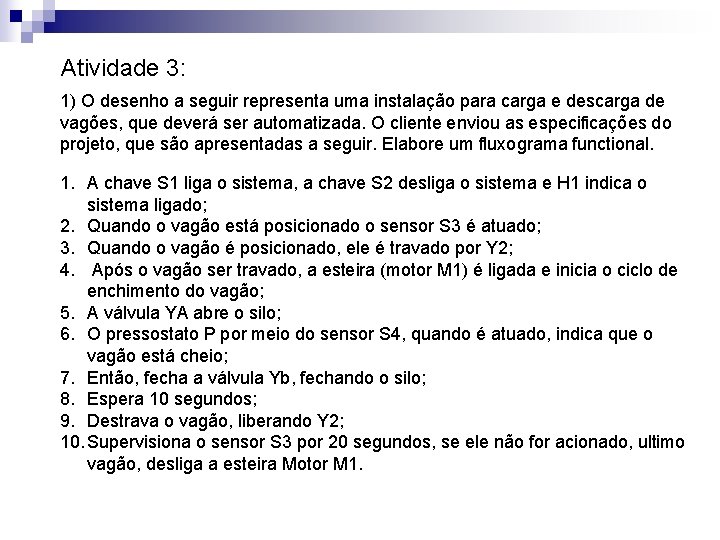 Atividade 3:

1) O desenho a seguir representa uma instalação para carga e descarga de vagões, que deverá ser automatizada. O cliente enviou as especificações do projeto, que são apresentadas a seguir. Elabore um fluxograma functional.

1. A chave S1 liga o sistema, a chave S2 desliga o sistema e H1 indica o sistema ligado;
2. Quando o vagão está posicionado o sensor S3 é atuado;
3. Quando o vagão é posicionado, ele é travado por Y2;
4. Após o vagão ser travado, a esteira (motor M1) é ligada e inicia o ciclo de enchimento do vagão;
5. A válvula YA abre o silo;
6. O pressostato P por meio do sensor S4, quando é atuado, indica que o vagão está cheio;
7. Então, fecha a válvula Yb, fechando o silo;
8. Espera 10 segundos;
9. Destrava o vagão, liberando Y2;
10. Supervisiona o sensor S3 por 20 segundos, se ele não for acionado, ultimo vagão, desliga a esteira Motor M1.